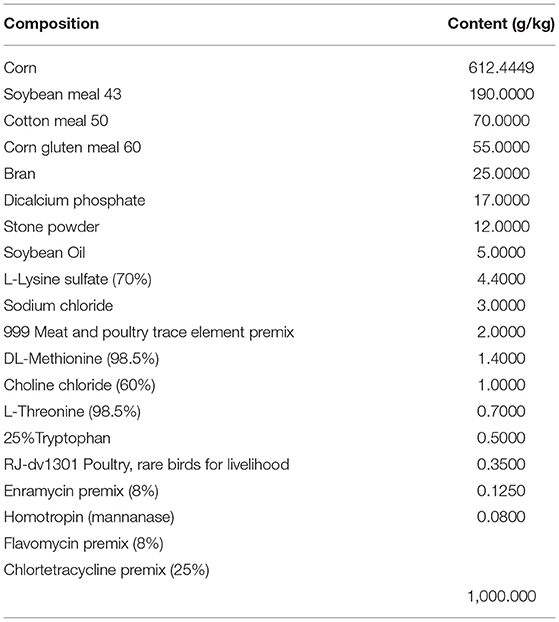 | Composition | Content (g/kg) |
|---|---|
| Corn | 612.4449 |
| Soybean meal 43 | 190.0000 |
| Cotton meal 50 | 70.0000 |
| Corn gluten meal 60 | 55.0000 |
| Bran | 25.0000 |
| Dicalcium phosphate | 17.0000 |
| Stone powder | 12.0000 |
| Soybean Oil | 5.0000 |
| L-Lysine sulfate (70%) | 4.4000 |
| Sodium chloride | 3.0000 |
| 999 Meat and poultry trace element premix | 2.0000 |
| DL-Methionine (98.5%) | 1.4000 |
| Choline chloride (60%) | 1.0000 |
| L-Threonine (98.5%) | 0.7000 |
| 25%Tryptophan | 0.5000 |
| RJ-dv1301 Poultry, rare birds for livelihood | 0.3500 |
| Enramycin premix (8%) | 0.1250 |
| Homotropin (mannanase) | 0.0800 |
| Flavomycin premix (8%) | |
| Chlortetracycline premix (25%) | |
| | 1,000.000 |